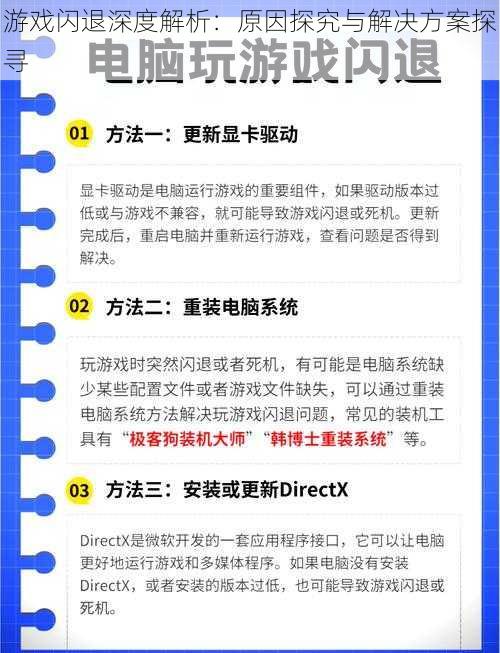 游戏闪退深度解析：原因探究与解决方案探寻

电脑玩游戏闪退

01 方法一：更新显卡驱动

显卡驱动是电脑运行游戏的重要组件，如果驱动版本过低或与游戏不兼容，就可能导致游戏闪退或死机。更新完成后，重启电脑并重新运行游戏，查看问题是否得到解决。

02 方法二：重装电脑系统

玩游戏时突然闪退或者死机，有可能是电脑系统缺少某些配置文件或者游戏文件缺失，可以通过重装电脑系统方法解决玩游戏闪退问题，常见的装机工具有“极客狗装机大师”“韩博士重装系统”等。

03 方法三：安装或更新DirectX

DirectX是微软开发的一套应用程序接口，它可以让电脑更好地运行游戏和多媒体程序。如果电脑没有安装DirectX，或者安装的版本过低，也可能导致游戏闪退或死机。